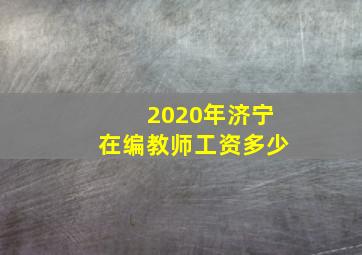 2020年济宁
在编教师工资多少